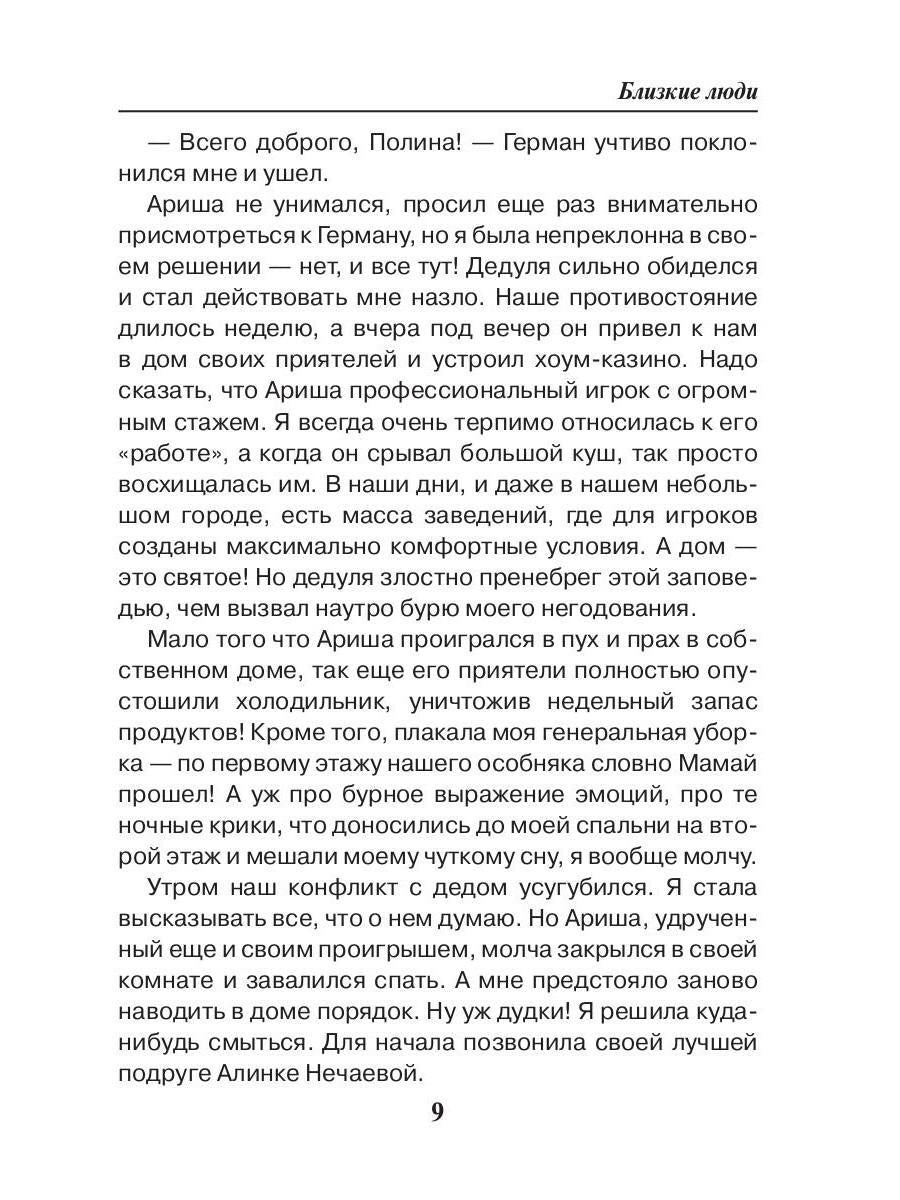 Близкие люди

— Всего доброго, Полина! — Герман учтиво поклонился мне и ушел.

Ариша не унимался, просил еще раз внимательно присмотреться к Герману, но я была непреклонна в своем решении — нет, и все тут! Дедуля сильно обиделся и стал действовать мне назло. Наше противостояние длилось неделю, а вчера под вечер он привел к нам в дом своих приятелей и устроил хоум-казино. Надо сказать, что Ариша профессиональный игрок с огромным стажем. Я всегда очень терпимо относилась к его «работе», а когда он срывал большой куш, так просто восхищалась им. В наши дни, и даже в нашем небольшом городе, есть масса заведений, где для игроков созданы максимально комфортные условия. А дом — это святое! Но дедуля злостно пренебрег этой заповедью, чем вызвал наутро бурю моего негодования.

Мало того что Ариша проигрался в пух и прах в собственном доме, так еще его приятели полностью опустошили холодильник, уничтожив недельный запас продуктов! Кроме того, плакала моя генеральная уборка — по первому этажу нашего особняка словно Мамай прошел! А уж про бурное выражение эмоций, про те ночные крики, что доносились до моей спальни на второй этаж и мешали моему чуткому сну, я вообще молчу.

Утром наш конфликт с дедом усугубился. Я стала высказывать все, что о нем думаю. Но Ариша, удрученный еще и своим проигрышем, молча закрылся в своей комнате и завалился спать. А мне предстояло заново наводить в доме порядок. Ну уж дудки! Я решила куда-нибудь смыться. Для начала позвонила своей лучшей подруге Алинке Нечаевой.

9